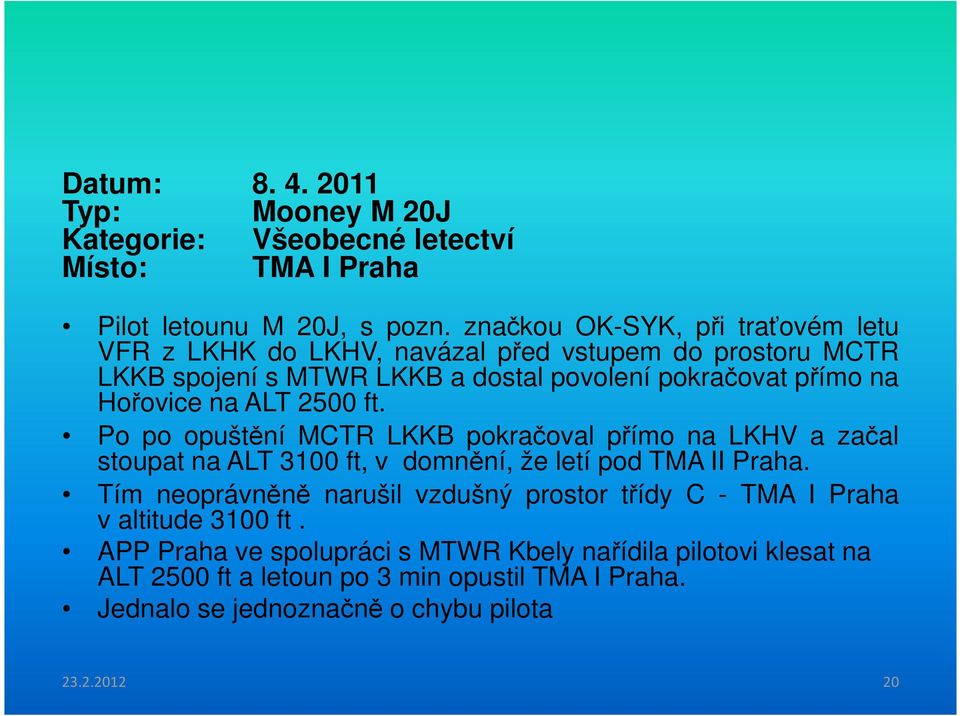 Datum: 8. 4. 2011
Typ: Mooney M 20J
Kategorie: Všeobecné letectví
Místo: TMA I Praha

• Pilot letounu M 20J, s pozn. značkou OK-SYK, při traťovém letu VFR z LKHK do LKHV, navázal před vstupem do prostoru MCTR LKKB spojení s MTWR LKKB a dostal povolení pokračovat přímo na Hořovice na ALT 2500 ft.
• Po po opuštění MCTR LKKB pokračoval přímo na LKHV a začal stoupat na ALT 3100 ft, v domnění, že letí pod TMA II Praha.
• Tím neoprávněně narušil vzdušný prostor třídy C - TMA I Praha v altitude 3100 ft .
• APP Praha ve spolupráci s MTWR Kbely nařídila pilotovi klesat na ALT 2500 ft a letoun po 3 min opustil TMA I Praha.
• Jednalo se jednoznačně o chybu pilota

23.2.2012
20